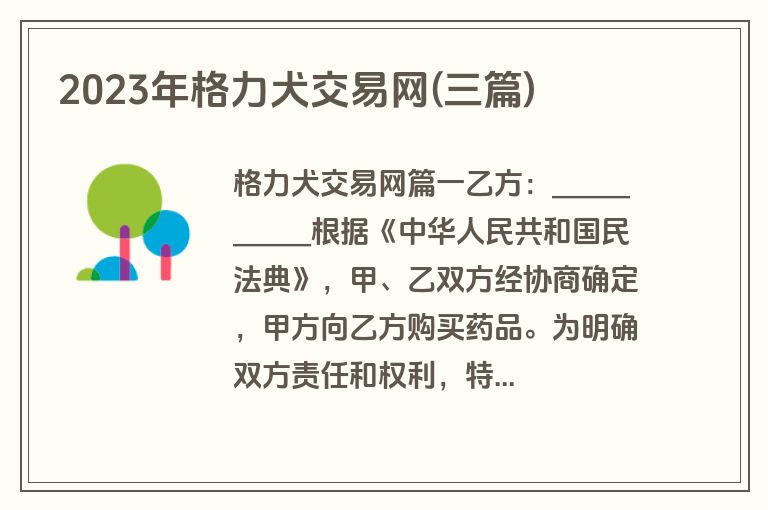 2023年格力犬交易网(三篇)

格力犬交易网篇一乙方：__________根据《中华人民共和国民法典》，甲、乙双方经协商确定，甲方向乙方购买药品。为明确双方责任和权利，特...